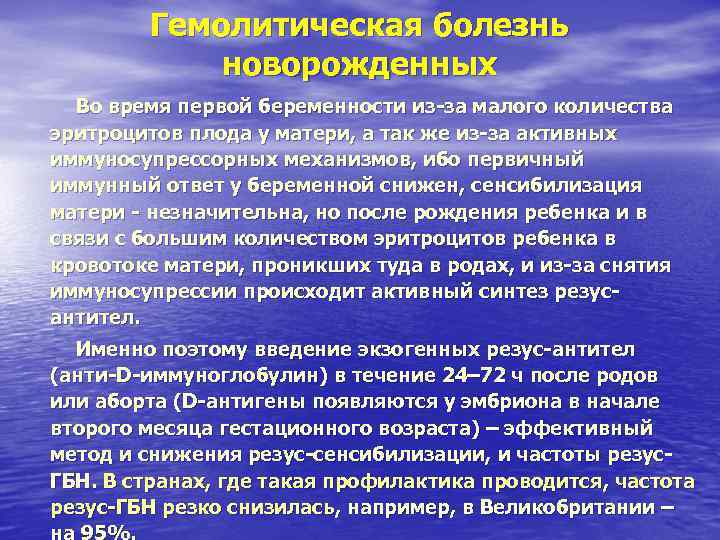 Гемолитическая болезнь новорожденных

Во время первой беременности из-за малого количества эритроцитов плода у матери, а так же из-за активных иммуносупрессорных механизмов, ибо первичный иммунный ответ у беременной снижен, сенсибилизация матери - незначительна, но после рождения ребенка и в связи с большим количеством эритроцитов ребенка в кровотоке матери, проникших туда в родах, и из-за снятия иммуносупрессии происходит активный синтез резус-антител.

Именно поэтому введение экзогенных резус-антител (анти-D-иммуноглобулин) в течение 24–72 ч после родов или аборта (D-антигены появляются у эмбриона в начале второго месяца гестационного возраста) – эффективный метод и снижения резус-сенсибилизации, и частоты резус-ГБН. В странах, где такая профилактика проводится, частота резус-ГБН резко снизилась, например, в Великобритании – на 95%.